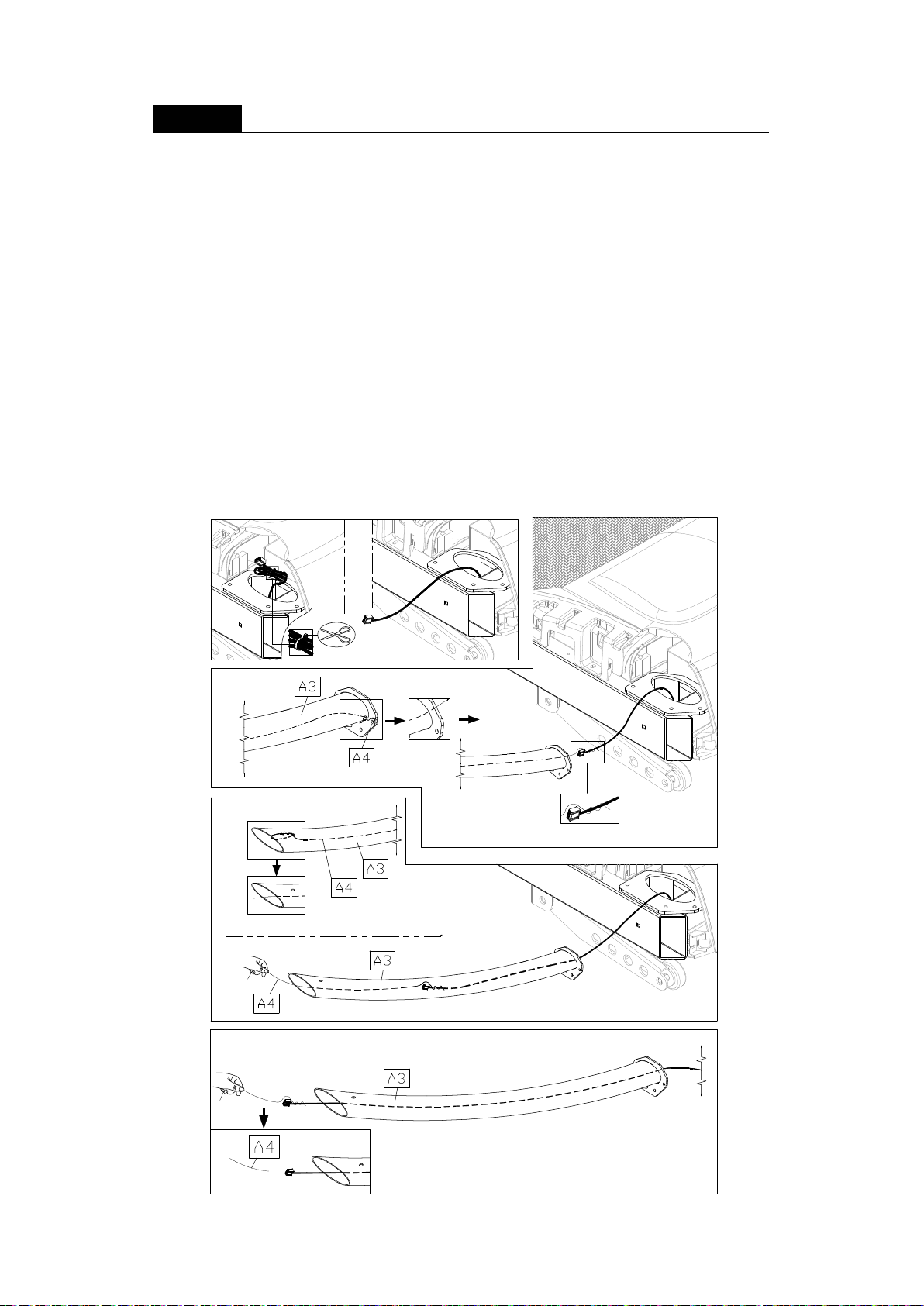 A3

A4

A4

A3

A3

A4

A3

A4